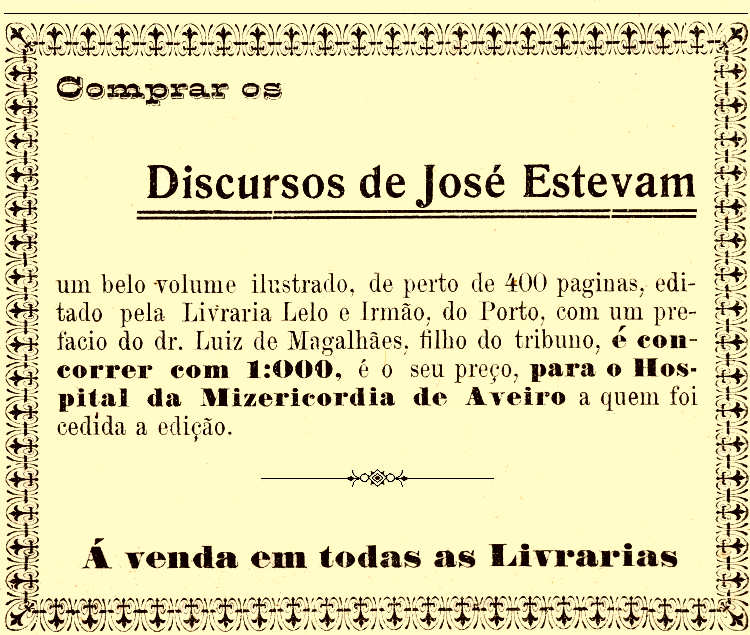 Comprar os

Discursos de José Estevam

um belo volume ilustrado, de perto de 400 paginas, editado pela Livraria Lelo e Irmão, do Porto, com um prefacio do dr. Luiz de Magalhães, filho do tribuno, é concorrer com 1:000, é o seu preço, para o Hospital da Mizericordia de Aveiro a quem foi cedida a edição.

Á venda em todas as Livrarias